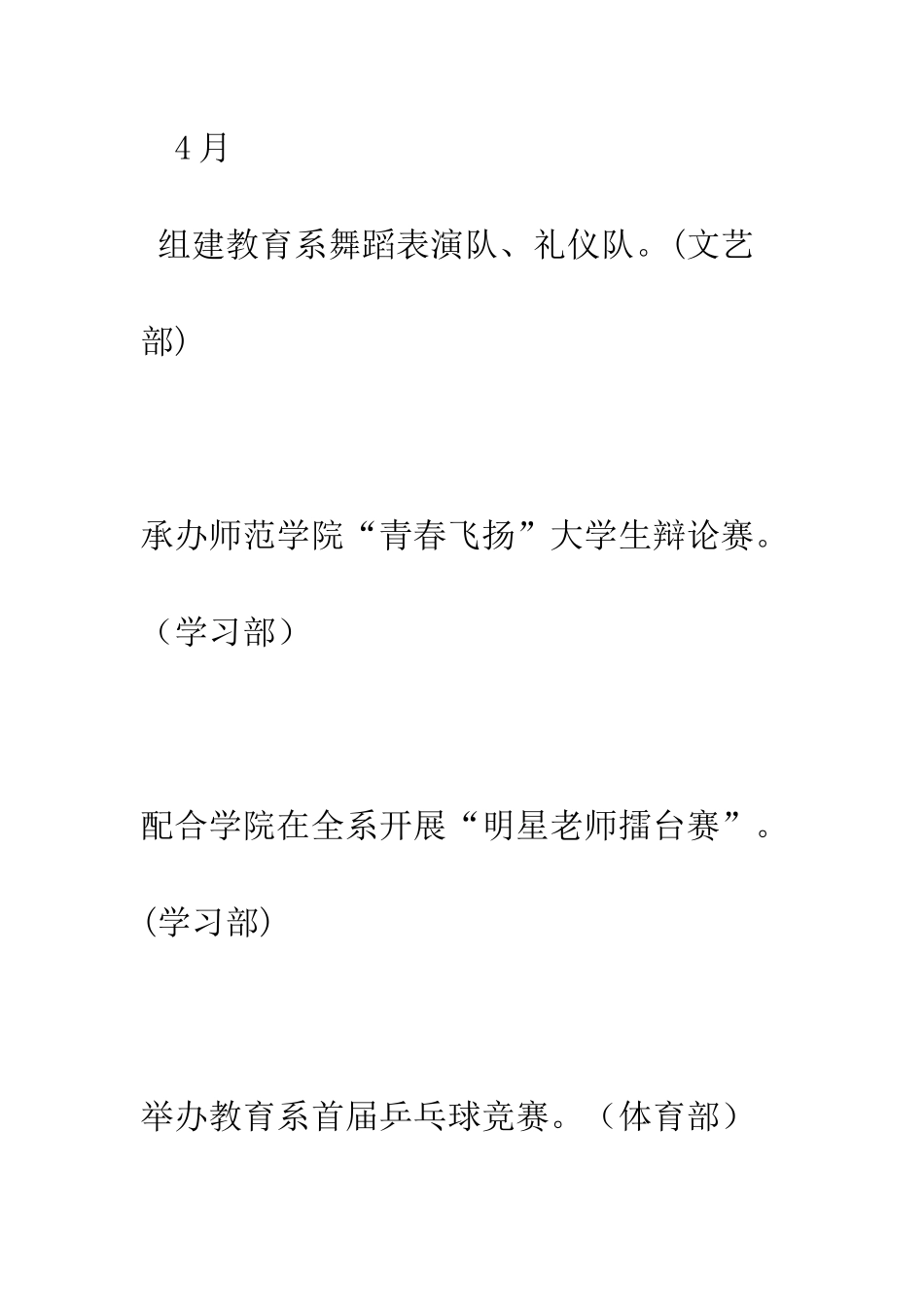 4月

组建教育系舞蹈表演队、礼仪队。(文艺部)

承办师范学院“青春飞扬”大学生辩论赛。（学习部）

配合学院在全系开展“明星老师擂台赛”。(学习部)

举办教育系首届乒乓球竞赛。（体育部）